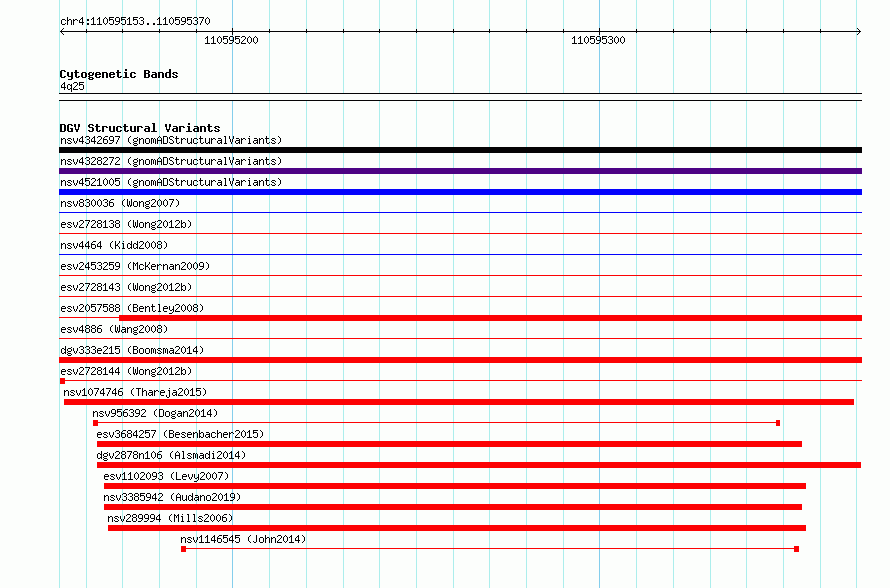 chr4:110595153..110595370

110595200

110595300

Cytogenetic Bands
4q25

DGV Structural Variants
nsv4342697 (gnomADStructuralVariants)
nsv4328272 (gnomADStructuralVariants)
nsv4521005 (gnomADStructuralVariants)
nsv830036 (Wong2007)
esv2728138 (Wong2012b)
nsv4464 (Kidd2008)
esv2453259 (McKernan2009)
esv2728143 (Wong2012b)
esv2057588 (Bentley2008)
esv4886 (Wang2008)
dgv333e215 (Boomsma2014)
esv2728144 (Wong2012b)
nsv1074746 (Thareja2015)
nsv956392 (Dogan2014)
esv3684257 (Besenbacher2015)
dgv2878n106 (Alsmadi2014)
esv1102093 (Levy2007)
nsv3385942 (Audano2019)
nsv289994 (Mills2006)
nsv1146545 (John2014)